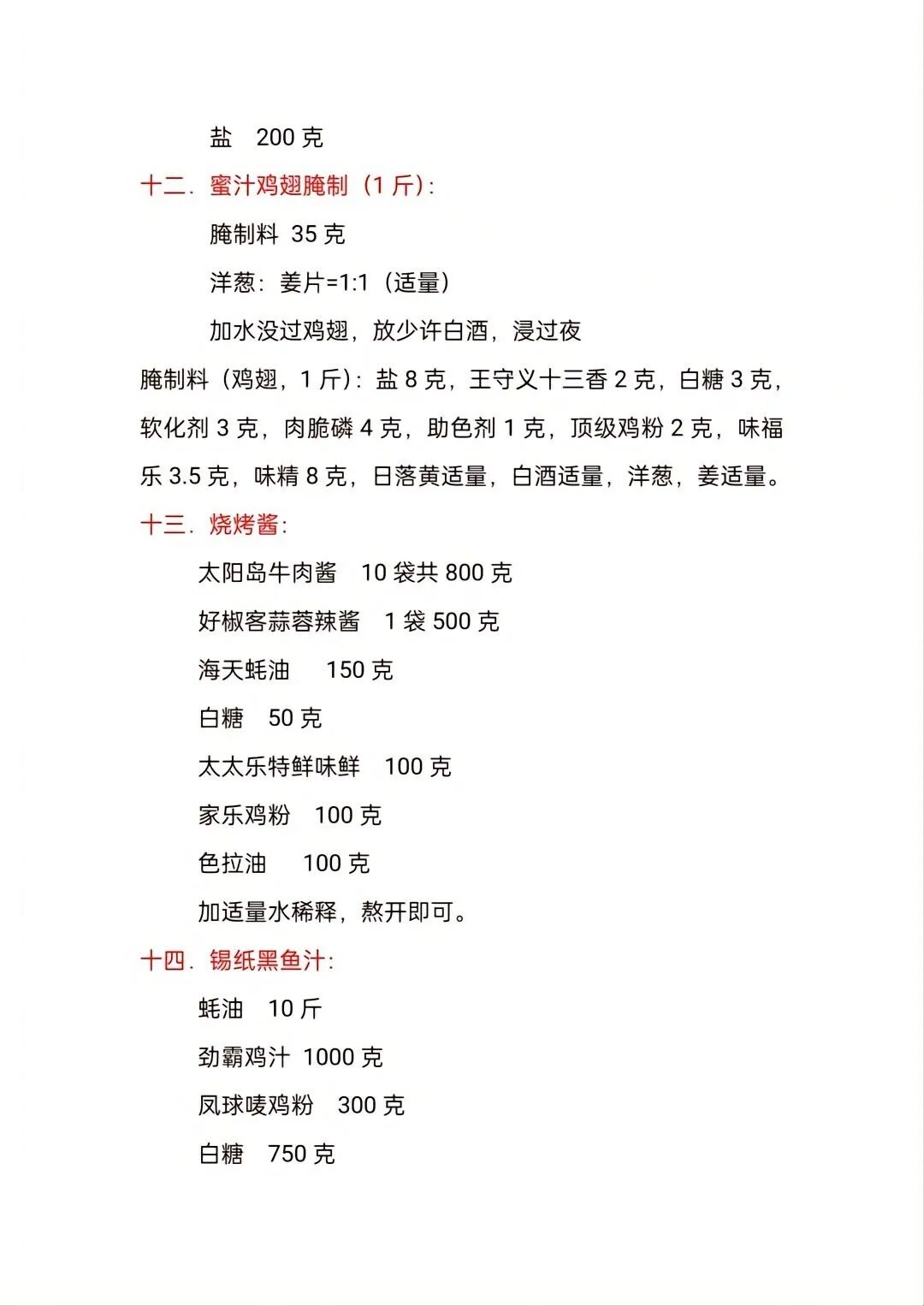 盐 200 克

十二. 蜜汁鸡翅腌制（1 斤）:

腌制料 35 克

洋葱：姜片=1:1（适量）

加水没过鸡翅，放少许白酒，浸过夜

腌制料（鸡翅，1 斤）：盐 8 克，王守义十三香 2 克，白糖 3 克，软化剂 3 克，肉脆磷 4 克，助色剂 1 克，顶级鸡粉 2 克，味福乐 3.5 克，味精 8 克，日落黄适量，白酒适量，洋葱，姜适量。

十三. 烧烤酱:

太阳岛牛肉酱 10 袋共 800 克

好椒客蒜蓉辣酱 1 袋 500 克

海天蚝油 150 克

白糖 50 克

太太乐特鲜味鲜 100 克

家乐鸡粉 100 克

色拉油 100 克

加适量水稀释，熬开即可。

十四. 锡纸黑鱼汁:

蚝油 10 斤

劲霸鸡汁 1000 克

凤球唛鸡粉 300 克

白糖 750 克